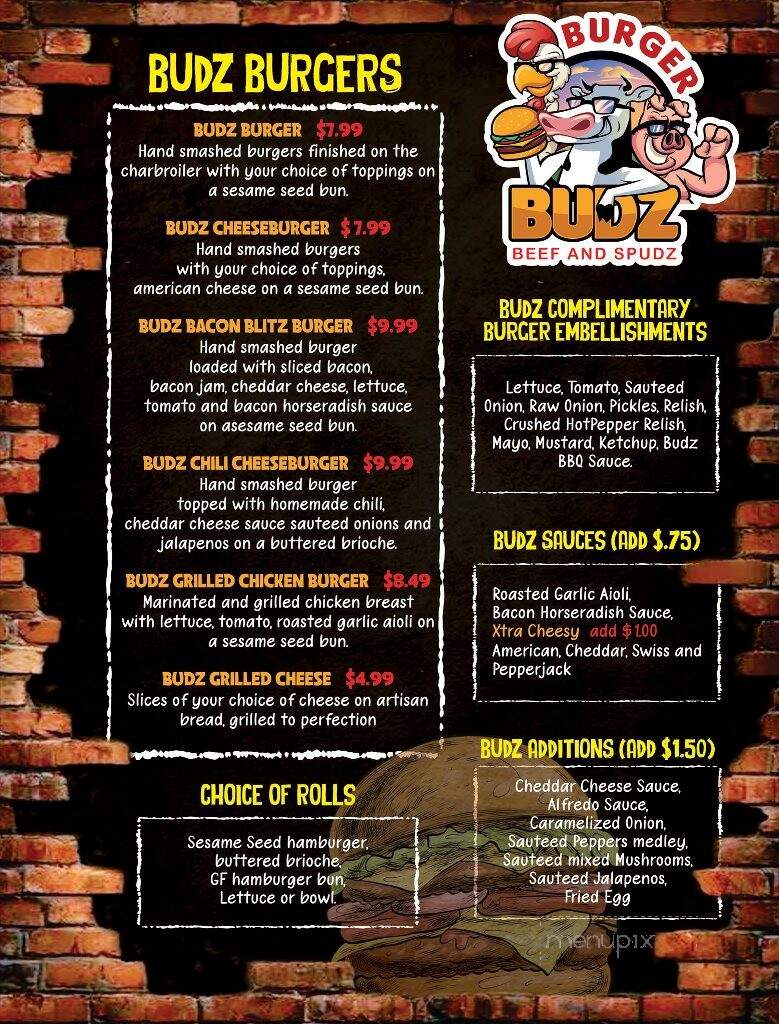 BUDZ BURGERS

BUDZ BURGER $7.99
Hand smashed burgers finished on the charbroiler with your choice of toppings on a sesame seed bun.

BUDZ CHEESEBURGER $7.99
Hand smashed burgers with your choice of toppings, american cheese on a sesame seed bun.

BUDZ BACON BLITZ BURGER $9.99
Hand smashed burger loaded with sliced bacon, bacon jam, cheddar cheese, lettuce, tomato and bacon horseradish sauce on asesame seed bun.

BUDZ CHILI CHEESEBURGER $9.99
Hand smashed burger topped with homemade chili, cheddar cheese sauce sauteed onions and jalapenos on a buttered brioche.

BUDZ GRILLED CHICKEN BURGER $8.49
Marinated and grilled chicken breast with lettuce, tomato, roasted garlic aioli on a sesame seed bun.

BUDZ GRILLED CHEESE $4.99
Slices of your choice of cheese on artisan bread, grilled to perfection

CHOICE OF ROLLS

Sesame Seed hamburger, buttered brioche, GF hamburger bun, Lettuce or bowl.

BURGER
BUDZ
BEEF AND SPUDZ

BUDZ COMPLIMENTARY BURGER EMBELLISHMENTS

Lettuce, Tomato, Sauteed Onion, Raw Onion, Pickles, Relish, Crushed HotPepper Relish, Mayo, Mustard, Ketchup, Budz BBQ Sauce.

BUDZ SAUCES (ADD $.75)

Roasted Garlic Aioli, Bacon Horseradish Sauce, Xtra Cheesy add $1.00 American, Cheddar, Swiss and Pepperjack

BUDZ ADDITIONS (ADD $1.50)

Cheddar Cheese Sauce, Alfredo Sauce, Caramelized Onion, Sauteed Peppers medley, Sauteed mixed Mushrooms, Sauteed Jalapenos, Fried Egg

menupix